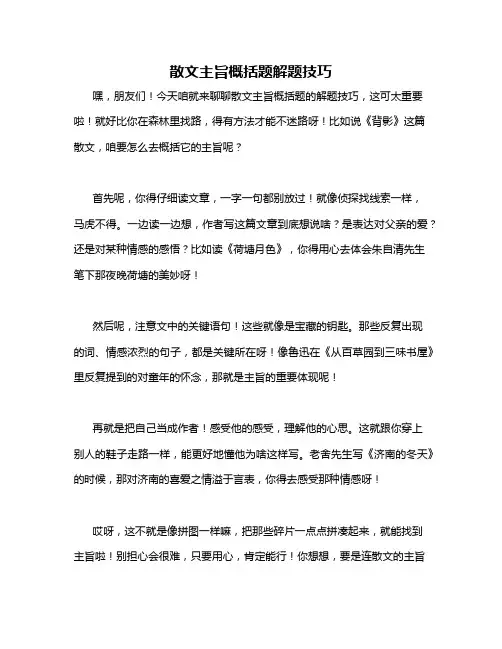 散文主旨概括题解题技巧

嘿，朋友们！今天咱就来聊聊散文主旨概括题的解题技巧，这可太重要啦！就好比你在森林里找路，得有方法才能不迷路呀！比如说《背影》这篇散文，咱要怎么去概括它的主旨呢？

首先呢，你得仔细读文章，一字一句都别放过！就像侦探找线索一样，马虎不得。一边读一边想，作者写这篇文章到底想说啥？是表达对父亲的爱？还是对某种情感的感悟？比如读《荷塘月色》，你得用心去体会朱自清先生笔下那夜晚荷塘的美妙呀！

然后呢，注意文中的关键语句！这些就像是宝藏的钥匙。那些反复出现的词、情感浓烈的句子，都是关键所在呀！像鲁迅在《从百草园到三味书屋》里反复提到的对童年的怀念，那就是主旨的重要体现呢！

再就是把自己当成作者！感受他的感受，理解他的心思。这就跟你穿上别人的鞋子走路一样，能更好地懂他为啥这样写。老舍先生写《济南的冬天》的时候，那对济南的喜爱之情溢于言表，你得去感受那种情感呀！

哎呀，这不就是像拼图一样嘛，把那些碎片一点点拼凑起来，就能找到主旨啦！别担心会很难，只要用心，肯定能行！你想想，要是连散文的主旨